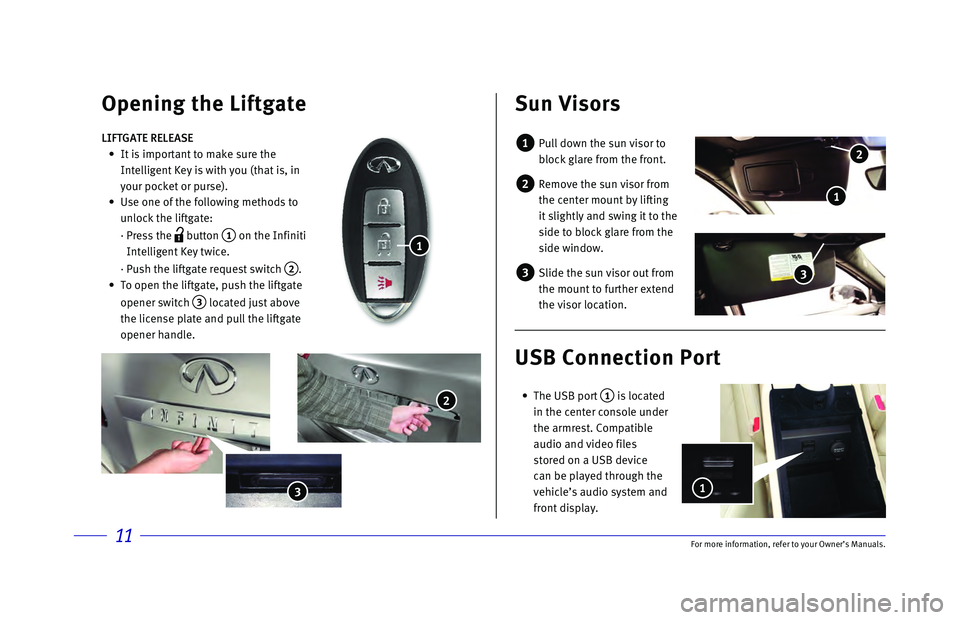 Opening the Liftgate

LIFTGATE RELEASE

• It is important to make sure the Intelligent Key is with you (that is, in your pocket or purse).
• Use one of the following methods to unlock the liftgate:
· Press the button 1 on the Infiniti Intelligent Key twice.
· Push the liftgate request switch 2.
• To open the liftgate, push the liftgate opener switch 3 located just above the license plate and pull the liftgate opener handle.

1

INFINITI

2

3

Sun Visors

1 Pull down the sun visor to block glare from the front.

2 Remove the sun visor from the center mount by lifting it slightly and swing it to the side to block glare from the side window.

3 Slide the sun visor out from the mount to further extend the visor location.

2

1

3

USB Connection Port

• The USB port 1 is located in the center console under the armrest. Compatible audio and video files stored on a USB device can be played through the vehicle's audio system and front display.

1

11

For more information, refer to your Owner's Manuals.

carmanualsonline.info